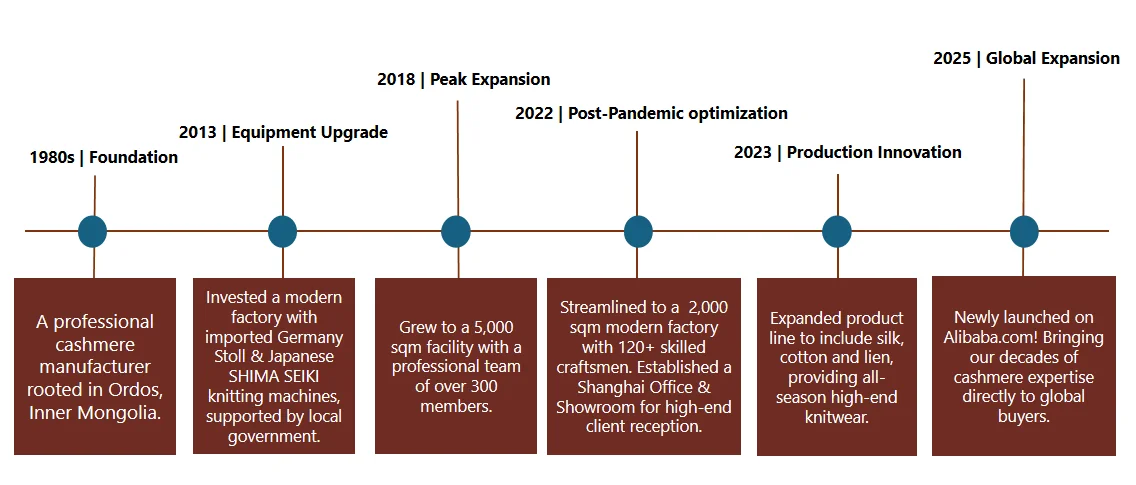 1980s | Foundation

A professional cashmere manufacturer rooted in Ordos, Inner Mongolia.

2013 | Equipment Upgrade

Invested a modern factory with imported Germany Stoll & Japanese SHIMA SEIKI knitting machines, supported by local government.

2018 | Peak Expansion

Grew to a 5,000 sqm facility with a professional team of over 300 members.

2022 | Post-Pandemic optimization

Streamlined to a 2,000 sqm modern factory with 120+ skilled craftsmen. Established a Shanghai Office & Showroom for high-end client reception.

2023 | Production Innovation

Expanded product line to include silk, cotton and lien, providing all-season high-end knitwear.

2025 | Global Expansion

Newly launched on Alibaba.com! Bringing our decades of cashmere expertise directly to global buyers.